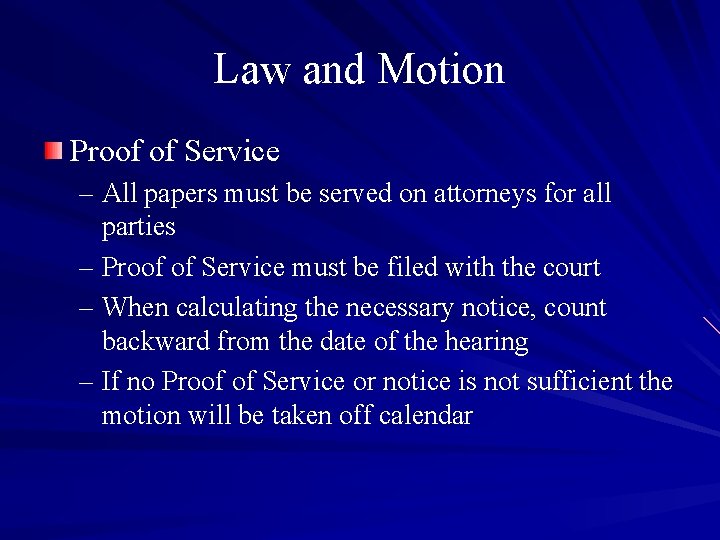 Law and Motion

Proof of Service

– All papers must be served on attorneys for all parties

– Proof of Service must be filed with the court

– When calculating the necessary notice, count backward from the date of the hearing

– If no Proof of Service or notice is not sufficient the motion will be taken off calendar